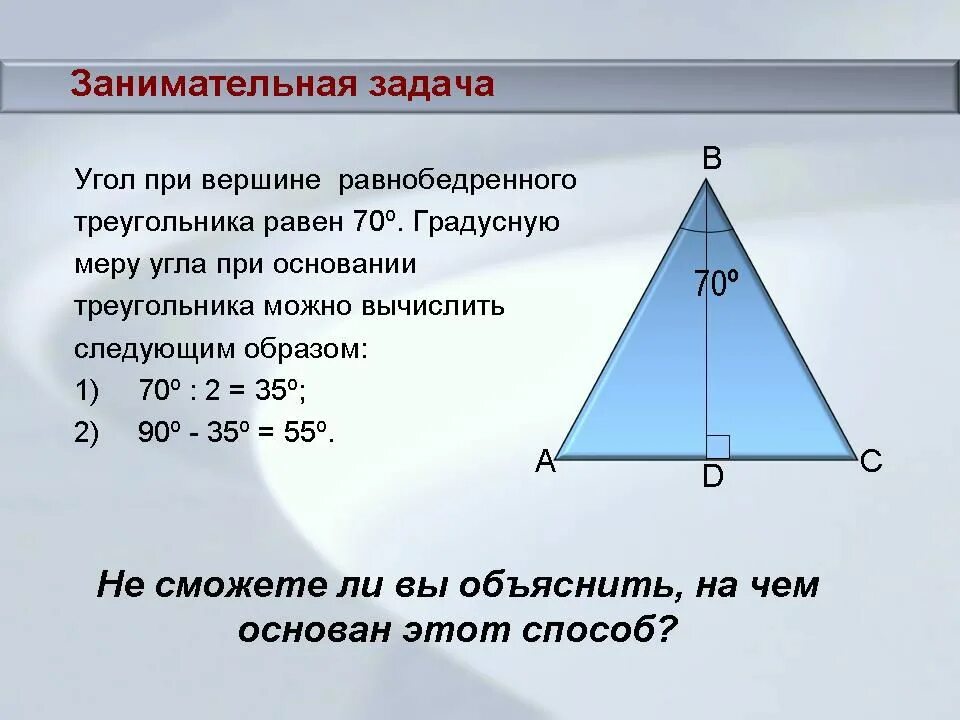 Занимательная задача

Угол при вершине равнобедренного треугольника равен $70^o$. Градусную меру угла при основании треугольника можно вычислить следующим образом:
1) $70^o : 2 = 35^o$;
2) $90^o - 35^o = 55^o$.

B
$70^o$
A
D
C

Не сможете ли вы объяснить, на чем основан этот способ?